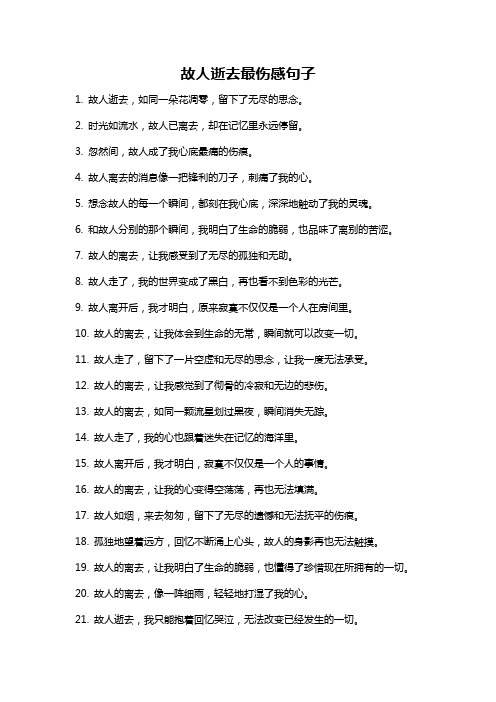 故人逝去最伤感句子

1. 故人逝去，如同一朵花凋零，留下了无尽的思念。

2. 时光如流水，故人已离去，却在记忆里永远停留。

3. 忽然间，故人成了我心底最痛的伤痕。

4. 故人离去的消息像一把锋利的刀子，刺痛了我的心。

5. 想念故人的每一个瞬间，都刻在我心底，深深地触动了我的灵魂。

6. 和故人分别的那个瞬间，我明白了生命的脆弱，也品味了离别的苦涩。

7. 故人的离去，让我感受到了无尽的孤独和无助。

8. 故人走了，我的世界变成了黑白，再也看不到色彩的光芒。

9. 故人离开后，我才明白，原来寂寞不仅仅是一个人在房间里。

10. 故人的离去，让我体会到生命的无常，瞬间就可以改变一切。

11. 故人走了，留下了一片空虚和无尽的思念，让我一度无法承受。

12. 故人的离去，让我感觉到了彻骨的冷寂和无边的悲伤。

13. 故人的离去，如同一颗流星划过黑夜，瞬间消失无踪。

14. 故人走了，我的心也跟着迷失在记忆的海洋里。

15. 故人离开后，我才明白，寂寞不仅仅是一个人的事情。

16. 故人的离去，让我的心变得空荡荡，再也无法填满。

17. 故人如烟，来去匆匆，留下了无尽的遗憾和无法抚平的伤痕。

18. 孤独地望着远方，回忆不断涌上心头，故人的身影再也无法触摸。

19. 故人的离去，让我明白了生命的脆弱，也懂得了珍惜现在所拥有的一切。

20. 故人的离去，像一阵细雨，轻轻地打湿了我的心。

21. 故人逝去，我只能抱着回忆哭泣，无法改变已经发生的一切。